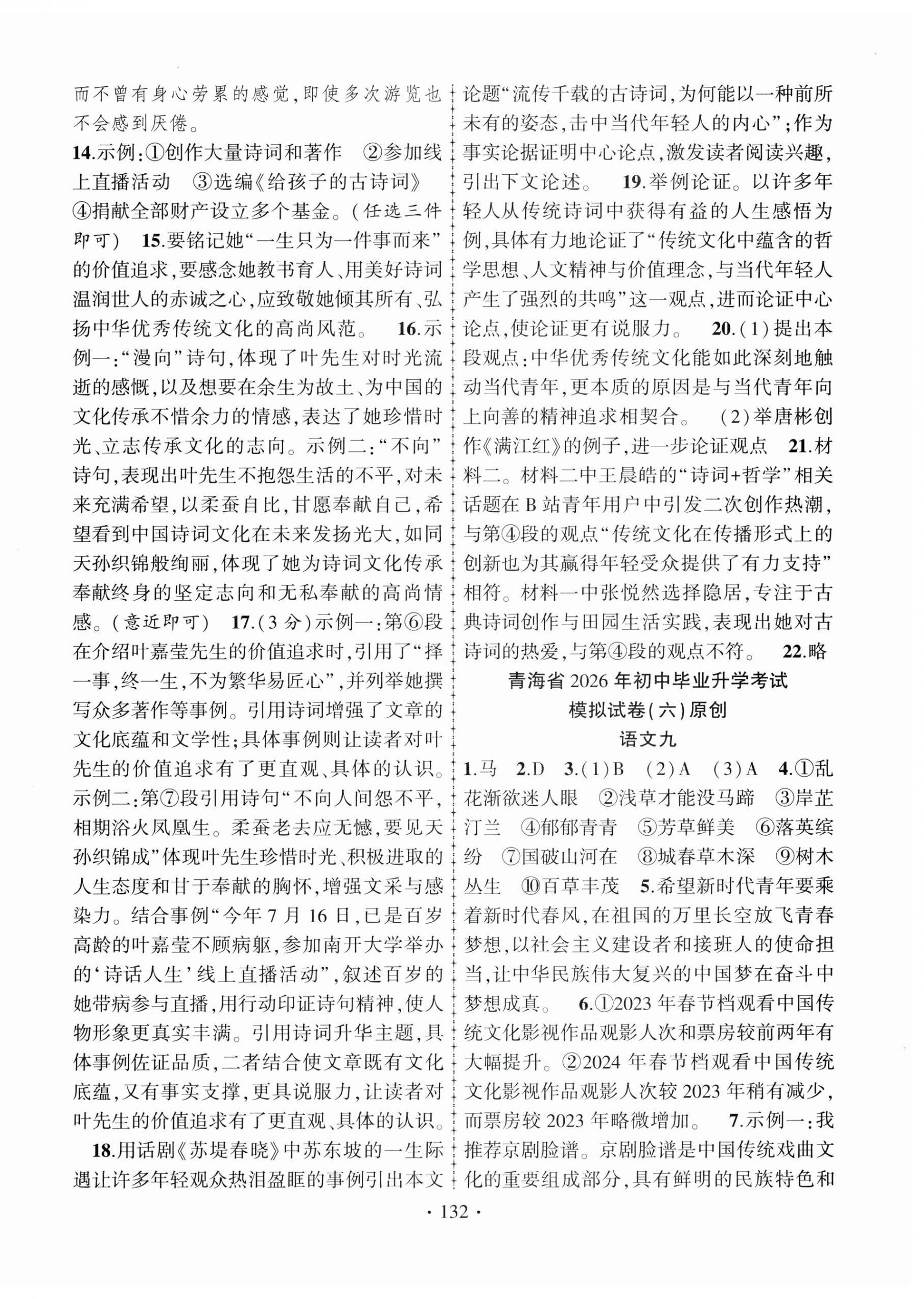 而不曾有身心劳累的感觉，即使多次游览也不会感到厌倦。

14.示例：①创作大量诗词和著作 ②参加线上直播活动 ③选编《给孩子的古诗词》 ④捐献全部财产设立多个基金。（任选三件即可） 15.要铭记她“一生只为一件事而来”的价值追求，要感念她教书育人、用美好诗词温润世人的赤诚之心，应致敬她倾其所有、弘扬中华优秀传统文化的高尚风范。 16.示例一：“漫向”诗句，体现了叶先生对时光流逝的感慨，以及想要在余生为故土、为中国的文化传承不惜余力的情感，表达了她珍惜时光、立志传承文化的志向。示例二：“不向”诗句，表现出叶先生不抱怨生活的不平，对未来充满希望，以柔蚕自比，甘愿奉献自己，希望看到中国诗词文化在未来发扬光大，如同天孙织锦般绚丽，体现了她为诗词文化传承奉献终身的坚定志向和无私奉献的高尚情感。（意近即可） 17.（3分）示例一：第⑥段在介绍叶嘉莹先生的价值追求时，引用了“择一事，终一生，不为繁华易匠心”，并列举她撰写众多著作等事例。引用诗词增强了文章的文化底蕴和文学性；具体事例则让读者对叶先生的价值追求有了更直观、具体的认识。示例二：第⑦段引用诗句“不向人间怨不平，相期浴火凤凰生。柔蚕老去应无憾，要见天孙织锦成”体现叶先生珍惜时光、积极进取的人生态度和甘于奉献的胸怀，增强文采与感染力。结合事例“今年7月16日，已是百岁高龄的叶嘉莹不顾病躯，参加南开大学举办的‘诗话人生’线上直播活动”，叙述百岁的她带病参与直播，用行动印证诗句精神，使人物形象更真实丰满。引用诗词升华主题，具体事例佐证品质，二者结合使文章既有文化底蕴，又有事实支撑，更具说服力，让读者对叶先生的价值追求有了更直观、具体的认识。

18.用话剧《苏堤春晓》中苏东坡的一生际遇让许多年轻观众热泪盈眶的事例引出本文论题“流传千载的古诗词，为何能以一种前所未有的姿态，击中当代年轻人的内心”；作为事实论据证明中心论点，激发读者阅读兴趣，引出下文论述。 19.举例论证。以许多年轻人从传统诗词中获得有益的人生感悟为例，具体有力地论证了“传统文化中蕴含的哲学思想、人文精神与价值理念，与当代年轻人产生了强烈的共鸣”这一观点，进而论证中心论点，使论证更有说服力。 20.（1）提出本段观点：中华优秀传统文化能如此深刻地触动当代青年，更本质的原因是与当代青年向上向善的精神追求相契合。 （2）举唐彬创作《满江红》的例子，进一步论证观点 21.材料二。材料二中王晨皓的“诗词+哲学”相关话题在B站青年用户中引发二次创作热潮，与第④段的观点“传统文化在传播形式上的创新也为其赢得年轻受众提供了有力支持”相符。材料一中张悦然选择隐居，专注于古典诗词创作与田园生活实践，表现出她对古诗词的热爱，与第④段的观点不符。 22.略

青海省2026年初中毕业升学考试
模拟试卷（六）原创
语文九

1.马 2.D 3.（1）B （2）A （3）A 4.①乱花渐欲迷人眼 ②浅草才能没马蹄 ③岸芷汀兰 ④郁郁青青 ⑤芳草鲜美 ⑥落英缤纷 ⑦国破山河在 ⑧城春草木深 ⑨树木丛生 ⑩百草丰茂 5.希望新时代青年要乘着新时代春风，在祖国的万里长空放飞青春梦想，以社会主义建设者和接班人的使命担当，让中华民族伟大复兴的中国梦在奋斗中梦想成真。 6.①2023年春节档观看中国传统文化影视作品观影人次和票房较前两年有大幅提升。②2024年春节档观看中国传统文化影视作品观影人次较2023年稍有减少，而票房较2023年略微增加。 7.示例一：我推荐京剧脸谱。京剧脸谱是中国传统戏曲文化的重要组成部分，具有鲜明的民族特色和

· 132 ·